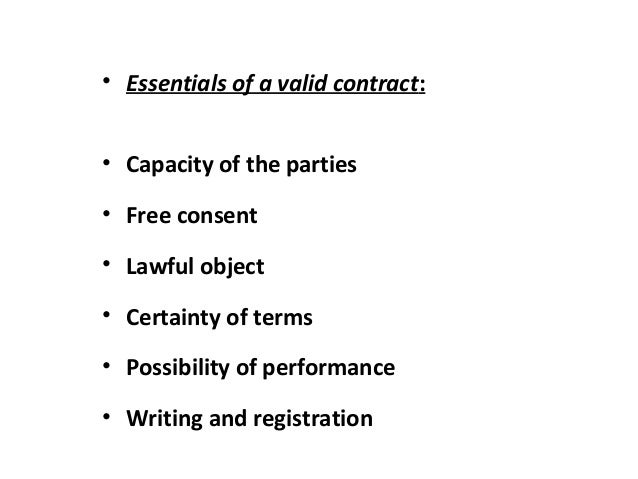 • Essentials of a valid contract:

• Capacity of the parties
• Free consent
• Lawful object
• Certainty of terms
• Possibility of performance
• Writing and registration